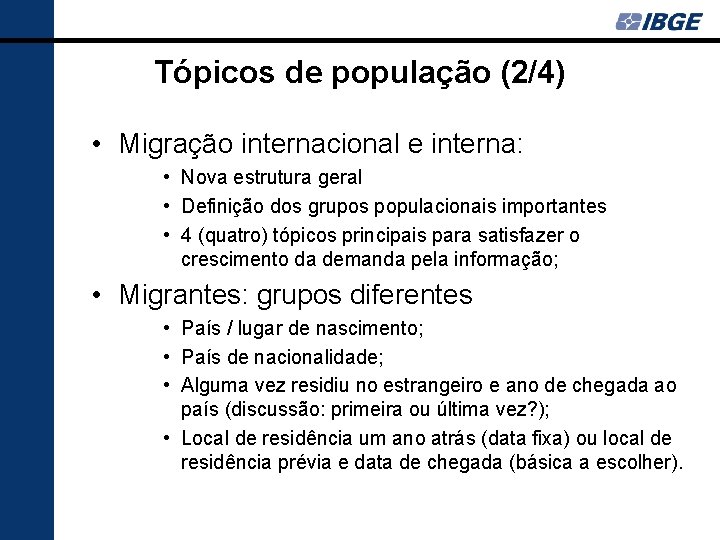 IBGE

Tópicos de população (2/4)

• Migração internacional e interna:
  • Nova estrutura geral
  • Definição dos grupos populacionais importantes
  • 4 (quatro) tópicos principais para satisfazer o crescimento da demanda pela informação;

• Migrantes: grupos diferentes
  • País / lugar de nascimento;
  • País de nacionalidade;
  • Alguma vez residiu no estrangeiro e ano de chegada ao país (discussão: primeira ou última vez?);
  • Local de residência um ano atrás (data fixa) ou local de residência prévia e data de chegada (básica a escolher).